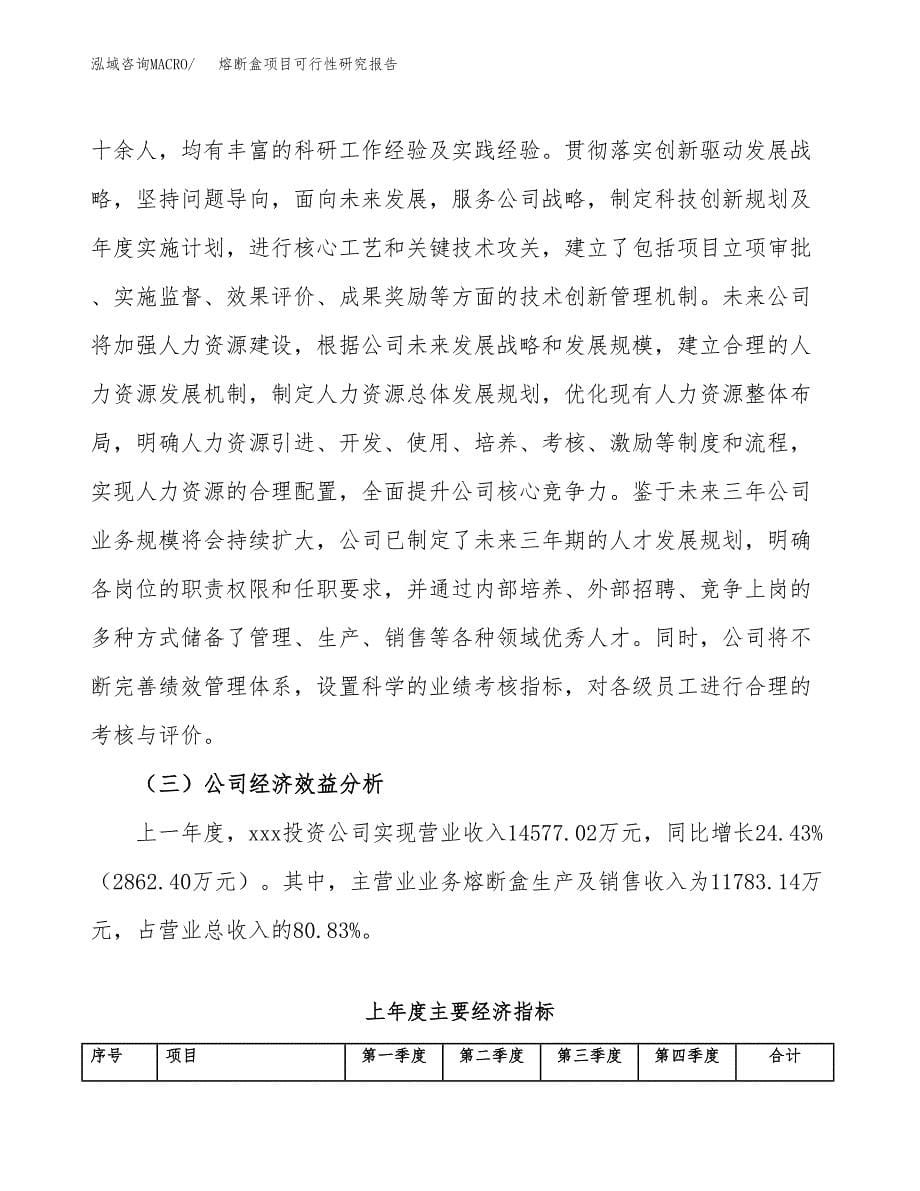 泓域咨询MACRO/　熔断盒项目可行性研究报告

十余人，均有丰富的科研工作经验及实践经验。贯彻落实创新驱动发展战略，坚持问题导向，面向未来发展，服务公司战略，制定科技创新规划及年度实施计划，进行核心工艺和关键技术攻关，建立了包括项目立项审批、实施监督、效果评价、成果奖励等方面的技术创新管理机制。未来公司将加强人力资源建设，根据公司未来发展战略和发展规模，建立合理的人力资源发展机制，制定人力资源总体发展规划，优化现有人力资源整体布局，明确人力资源引进、开发、使用、培养、考核、激励等制度和流程，实现人力资源的合理配置，全面提升公司核心竞争力。鉴于未来三年公司业务规模将会持续扩大，公司已制定了未来三年期的人才发展规划，明确各岗位的职责权限和任职要求，并通过内部培养、外部招聘、竞争上岗的多种方式储备了管理、生产、销售等各种领域优秀人才。同时，公司将不断完善绩效管理体系，设置科学的业绩考核指标，对各级员工进行合理的考核与评价。

（三）公司经济效益分析

上一年度，xxx投资公司实现营业收入14577.02万元，同比增长24.43%（2862.40万元）。其中，主营业业务熔断盒生产及销售收入为11783.14万元，占营业总收入的80.83%。

上年度主要经济指标

| 序号 | 项目 | 第一季度 | 第二季度 | 第三季度 | 第四季度 | 合计 |
|---|---|---|---|---|---|---|